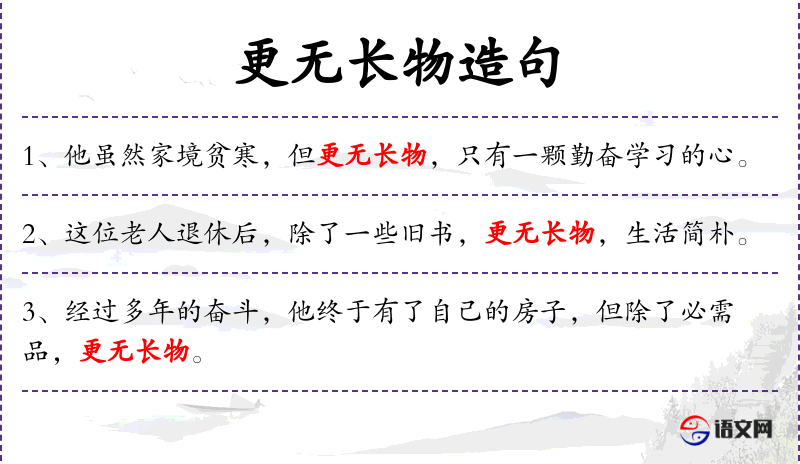 更无长物造句

1、他虽然家境贫寒，但更无长物，只有一颗勤奋学习的心。

2、这位老人退休后，除了一些旧书，更无长物，生活简朴。

3、经过多年的奋斗，他终于有了自己的房子，但除了必需品，更无长物。

语文网